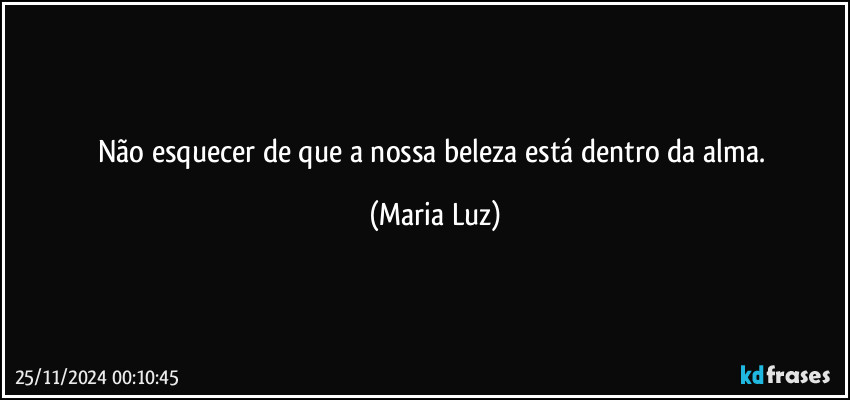 Não esquecer de que a nossa beleza está dentro da alma.

(Maria Luz)

25/11/2024 00:10:45

kdfrases